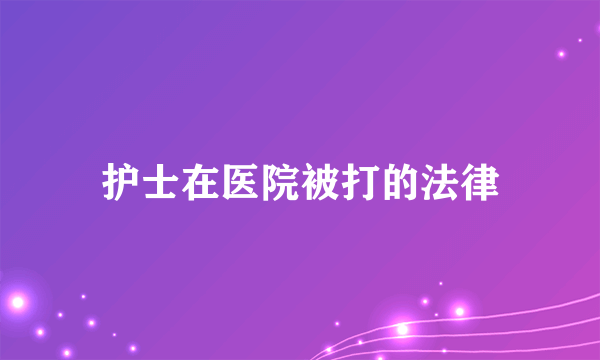 护士在医院被打的法律